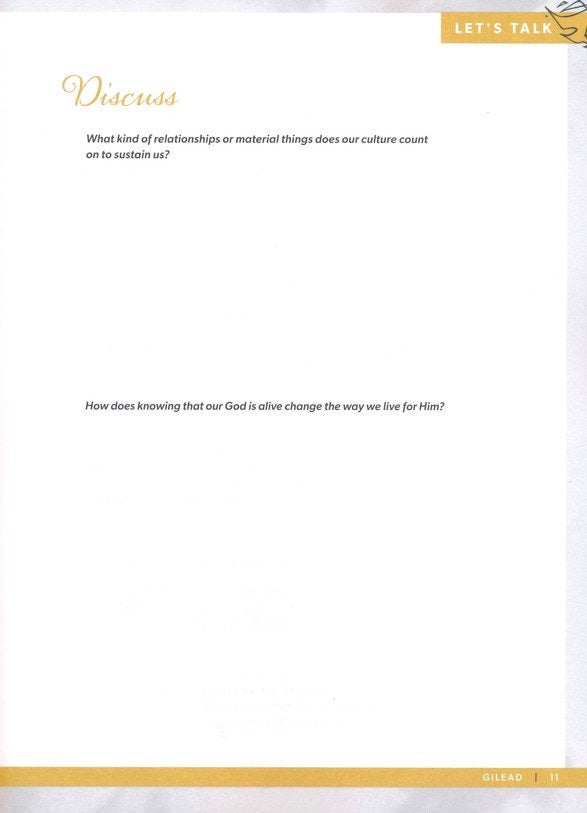 LET'S TALK

Discuss

What kind of relationships or material things does our culture count on to sustain us?

How does knowing that our God is alive change the way we live for Him?

GILEAD | 11